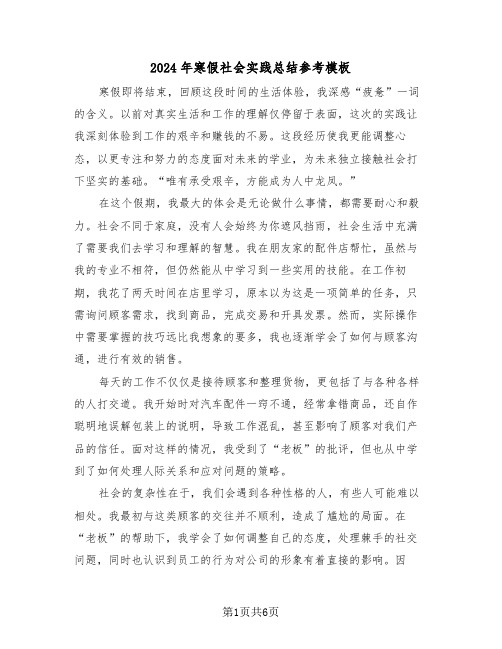 2024年寒假社会实践总结参考模板

寒假即将结束，回顾这段时间的生活体验，我深感“疲惫”一词的含义。以前对真实生活和工作的理解仅停留于表面，这次的实践让我深刻体验到工作的艰辛和赚钱的不易。这段经历使我更能调整心态，以更专注和努力的态度面对未来的学业，为未来独立接触社会打下坚实的基础。“唯有承受艰辛，方能成为人中龙凤。”

在这个假期，我最大的体会是无论做什么事情，都需要耐心和毅力。社会不同于家庭，没有人会始终为你遮风挡雨，社会生活中充满了需要我们去学习和理解的智慧。我在朋友家的配件店帮忙，虽然与我的专业不相符，但仍然能从中学习到一些实用的技能。在工作初期，我花了两天时间在店里学习，原本以为这是一项简单的任务，只需询问顾客需求，找到商品，完成交易和开具发票。然而，实际操作中需要掌握的技巧远比我想象的要多，我也逐渐学会了如何与顾客沟通，进行有效的销售。

每天的工作不仅仅是接待顾客和整理货物，更包括了与各种各样的人打交道。我开始时对汽车配件一窍不通，经常拿错商品，还自作聪明地误解包装上的说明，导致工作混乱，甚至影响了顾客对我们产品的信任。面对这样的情况，我受到了“老板”的批评，但也从中学到了如何处理人际关系和应对问题的策略。

社会的复杂性在于，我们会遇到各种性格的人，有些人可能难以相处。我最初与这类顾客的交往并不顺利，造成了尴尬的局面。在“老板”的帮助下，我学会了如何调整自己的态度，处理棘手的社交问题，同时也认识到员工的行为对公司的形象有着直接的影响。因

第1页共6页